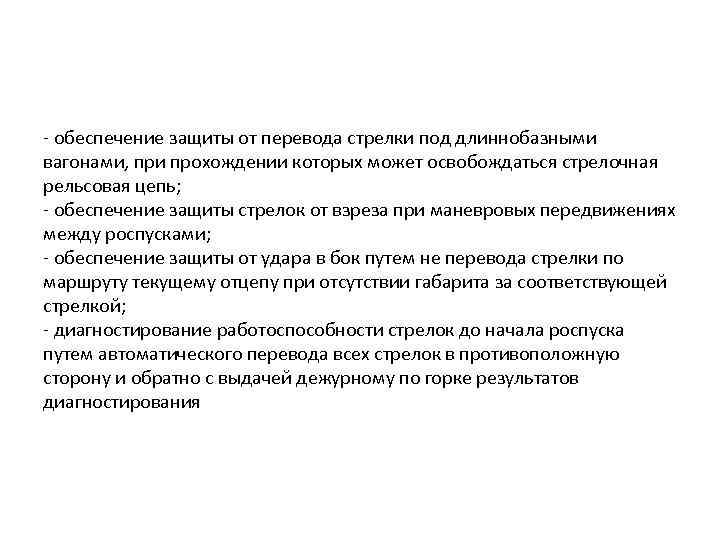 - обеспечение защиты от перевода стрелки под длиннобазными вагонами, при прохождении которых может освобождаться стрелочная рельсовая цепь;
- обеспечение защиты стрелок от взреза при маневровых передвижениях между роспусками;
- обеспечение защиты от удара в бок путем не перевода стрелки по маршруту текущему отцепу при отсутствии габарита за соответствующей стрелкой;
- диагностирование работоспособности стрелок до начала роспуска путем автоматического перевода всех стрелок в противоположную сторону и обратно с выдачей дежурному по горке результатов диагностирования